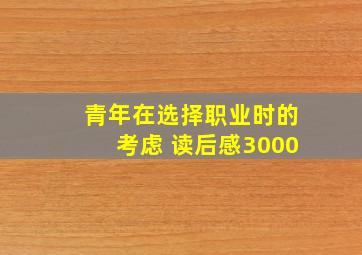 青年在选择职业时的考虑 读后感3000